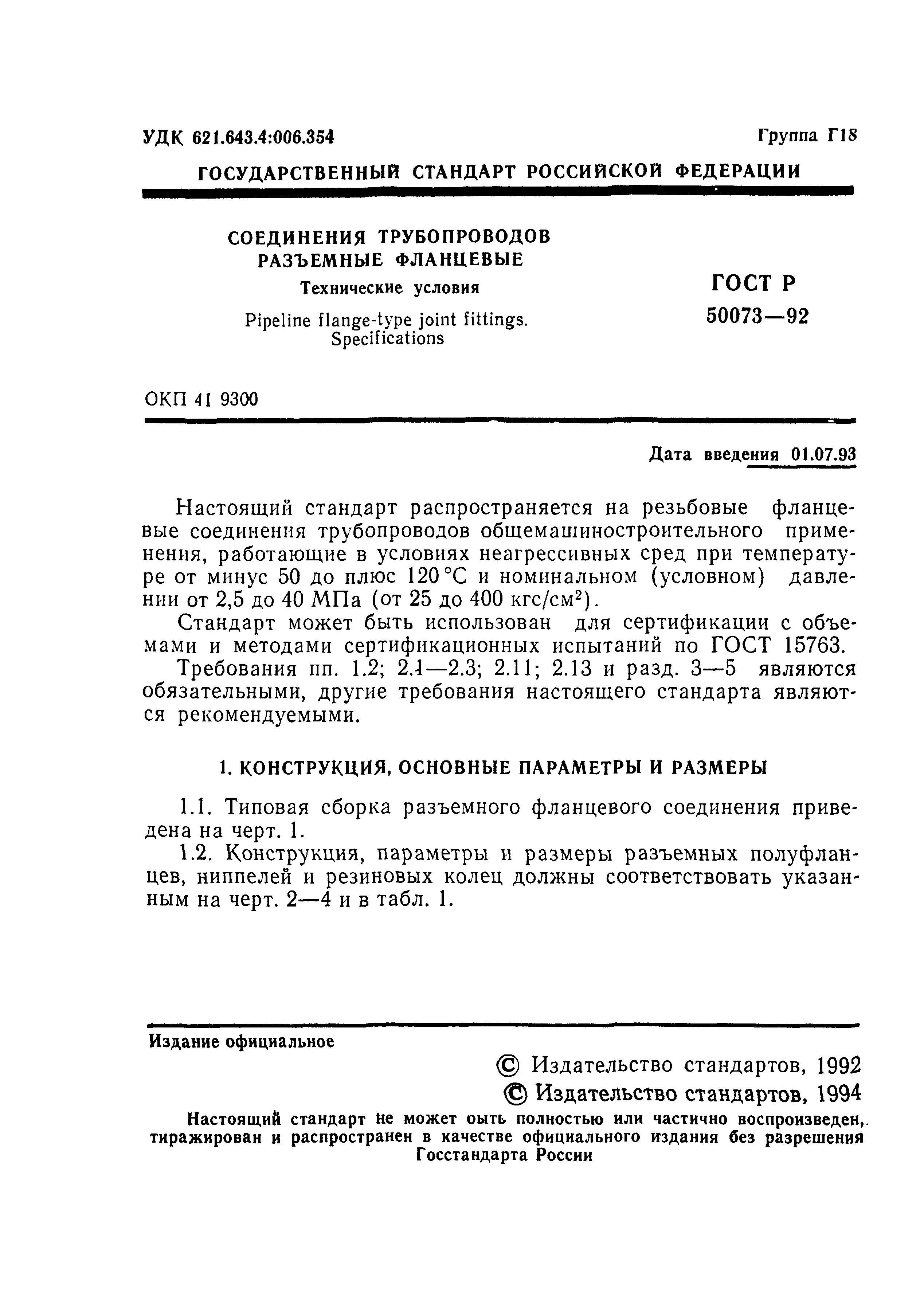 УДК 621.643.4:006.354

Группа Г18

ГОСУДАРСТВЕННЫЙ СТАНДАРТ РОССИЙСКОЙ ФЕДЕРАЦИИ

СОЕДИНЕНИЯ ТРУБОПРОВОДОВ РАЗЪЕМНЫЕ ФЛАНЦЕВЫЕ

Технические условия

Pipeline flange-type joint fittings. Specifications

ГОСТ Р 50073—92

ОКП 41 9300

Дата введения 01.07.93

Настоящий стандарт распространяется на резьбовые фланцевые соединения трубопроводов общемашиностроительного применения, работающие в условиях неагрессивных сред при температуре от минус 50 до плюс 120 °С и номинальном (условном) давлении от 2,5 до 40 МПа (от 25 до 400 кгс/см$^2$).

Стандарт может быть использован для сертификации с объемами и методами сертификационных испытаний по ГОСТ 15763.

Требования пп. 1.2; 2.1—2.3; 2.11; 2.13 и разд. 3—5 являются обязательными, другие требования настоящего стандарта являются рекомендуемыми.

1. КОНСТРУКЦИЯ, ОСНОВНЫЕ ПАРАМЕТРЫ И РАЗМЕРЫ

1.1. Типовая сборка разъемного фланцевого соединения приведена на черт. 1.

1.2. Конструкция, параметры и размеры разъемных полуфланцев, ниппелей и резиновых колец должны соответствовать указанным на черт. 2—4 и в табл. 1.

Издание официальное

© Издательство стандартов, 1992

© Издательство стандартов, 1994

Настоящий стандарт не может оыть полностью или частично воспроизведен, тиражирован и распространен в качестве официального издания без разрешения Госстандарта России